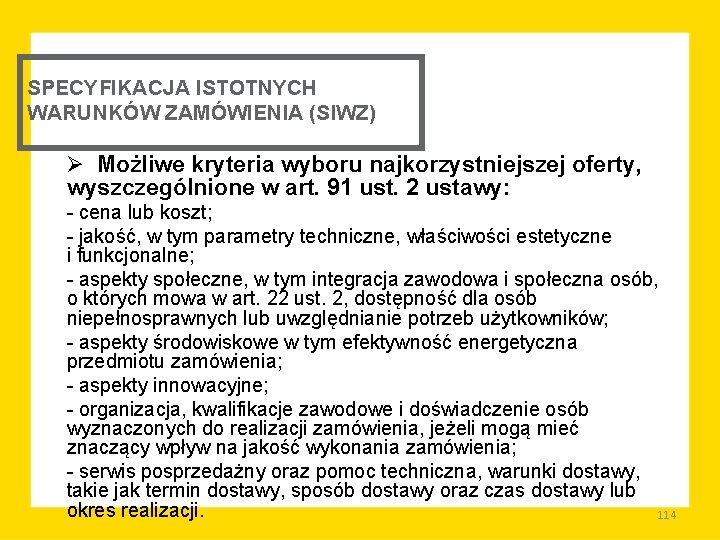 SPECYFIKACJA ISTOTNYCH WARUNKÓW ZAMÓWIENIA (SIWZ)

➢ Możliwe kryteria wyboru najkorzystniejszej oferty, wyszczególnione w art. 91 ust. 2 ustawy:

- cena lub koszt;

- jakość, w tym parametry techniczne, właściwości estetyczne i funkcjonalne;

- aspekty społeczne, w tym integracja zawodowa i społeczna osób, o których mowa w art. 22 ust. 2, dostępność dla osób niepełnosprawnych lub uwzględnianie potrzeb użytkowników;

- aspekty środowiskowe w tym efektywność energetyczna przedmiotu zamówienia;

- aspekty innowacyjne;

- organizacja, kwalifikacje zawodowe i doświadczenie osób wyznaczonych do realizacji zamówienia, jeżeli mogą mieć znaczący wpływ na jakość wykonania zamówienia;

- serwis posprzedażny oraz pomoc techniczna, warunki dostawy, takie jak termin dostawy, sposób dostawy oraz czas dostawy lub okres realizacji.

114